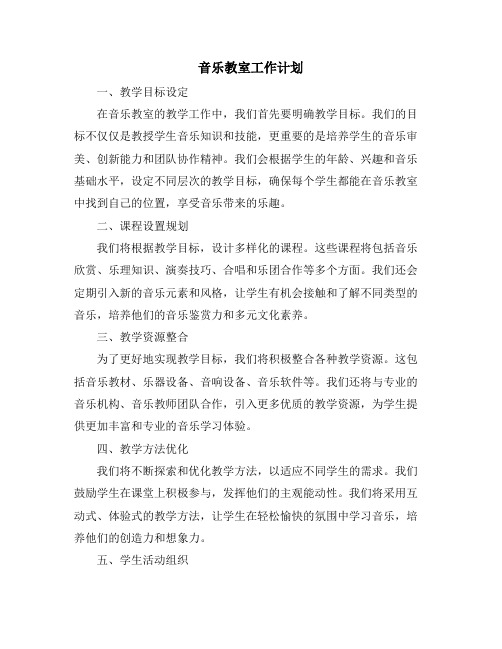 音乐教室工作计划

一、教学目标设定

在音乐教室的教学工作中，我们首先要明确教学目标。我们的目标不仅仅是教授学生音乐知识和技能，更重要的是培养学生的音乐审美、创新能力和团队协作精神。我们会根据学生的年龄、兴趣和音乐基础水平，设定不同层次的教学目标，确保每个学生都能在音乐教室中找到自己的位置，享受音乐带来的乐趣。

二、课程设置规划

我们将根据教学目标，设计多样化的课程。这些课程将包括音乐欣赏、乐理知识、演奏技巧、合唱和乐团合作等多个方面。我们还会定期引入新的音乐元素和风格，让学生有机会接触和了解不同类型的音乐，培养他们的音乐鉴赏力和多元文化素养。

三、教学资源整合

为了更好地实现教学目标，我们将积极整合各种教学资源。这包括音乐教材、乐器设备、音响设备、音乐软件等。我们还将与专业的音乐机构、音乐教师团队合作，引入更多优质的教学资源，为学生提供更加丰富和专业的音乐学习体验。

四、教学方法优化

我们将不断探索和优化教学方法，以适应不同学生的需求。我们鼓励学生在课堂上积极参与，发挥他们的主观能动性。我们将采用互动式、体验式的教学方法，让学生在轻松愉快的氛围中学习音乐，培养他们的创造力和想象力。

五、学生活动组织